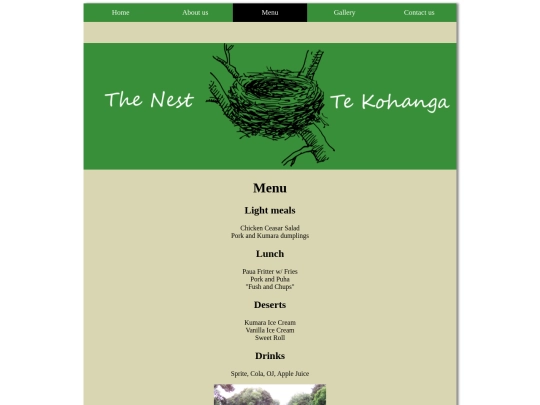 Home About us Menu Gallery Contact us

The Nest Te Kohanga

Menu

Light meals

Chicken Ceasar Salad
Pork and Kumara dumplings

Lunch

Paua Fritter w/ Fries
Pork and Puha
"Fush and Chups"

Deserts

Kumara Ice Cream
Vanilla Ice Cream
Sweet Roll

Drinks

Sprite, Cola, OJ, Apple Juice